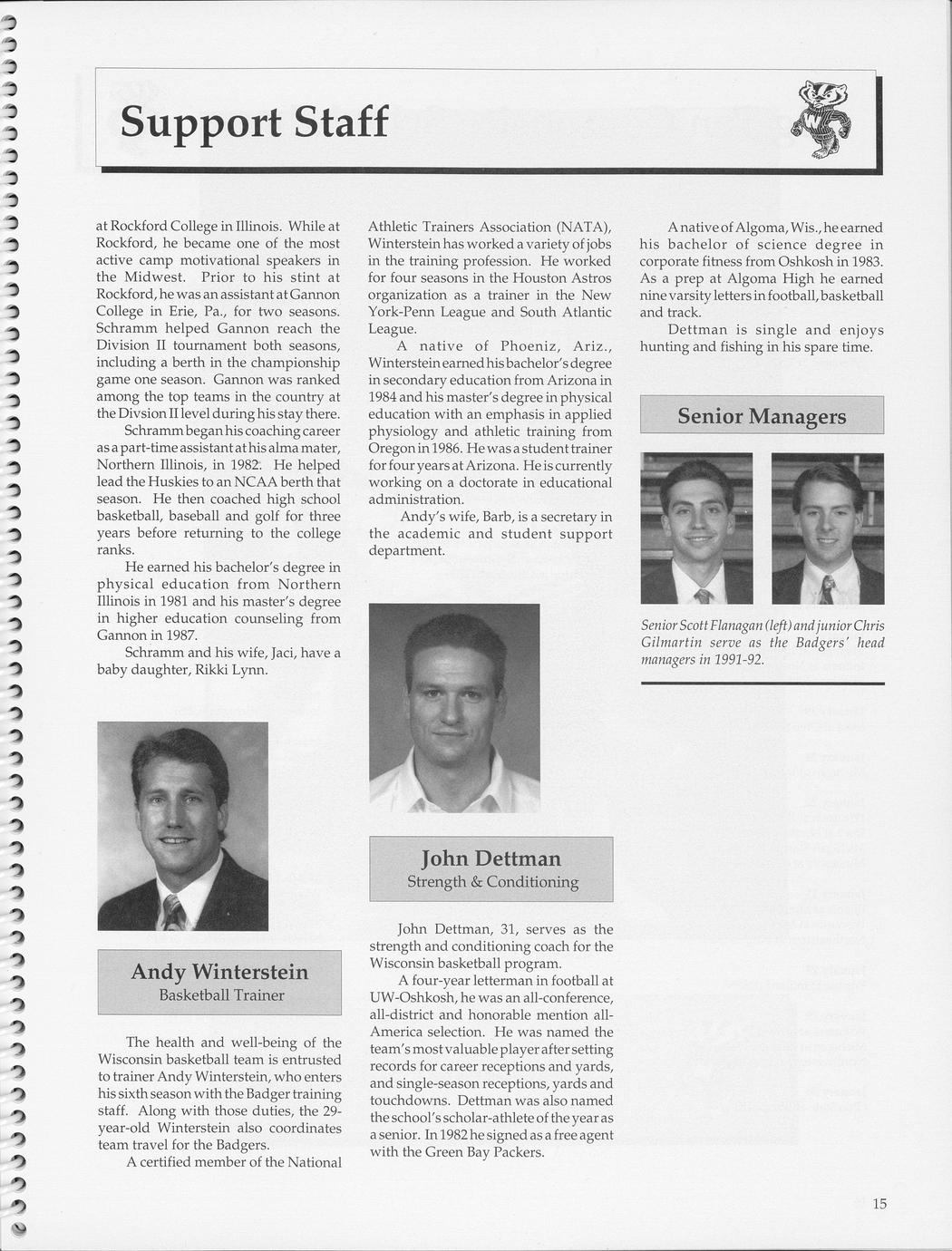 Support Staff

at Rockford College in Illinois. While at Rockford, he became one of the most active camp motivational speakers in the Midwest. Prior to his stint at Rockford, he was an assistant at Gannon College in Erie, Pa., for two seasons. Schramm helped Gannon reach the Division II tournament both seasons, including a berth in the championship game one season. Gannon was ranked among the top teams in the country at the Divsion II level during his stay there.

Schramm began his coaching career as a part-time assistant at his alma mater, Northern Illinois, in 1982. He helped lead the Huskies to an NCAA berth that season. He then coached high school basketball, baseball and golf for three years before returning to the college ranks.

He earned his bachelor's degree in physical education from Northern Illinois in 1981 and his master's degree in higher education counseling from Gannon in 1987.

Schramm and his wife, Jaci, have a baby daughter, Rikki Lynn.

Andy Winterstein
Basketball Trainer

The health and well-being of the Wisconsin basketball team is entrusted to trainer Andy Winterstein, who enters his sixth season with the Badger training staff. Along with those duties, the 29-year-old Winterstein also coordinates team travel for the Badgers.

A certified member of the National Athletic Trainers Association (NATA), Winterstein has worked a variety of jobs in the training profession. He worked for four seasons in the Houston Astros organization as a trainer in the New York-Penn League and South Atlantic League.

A native of Phoeniz, Ariz., Winterstein earned his bachelor's degree in secondary education from Arizona in 1984 and his master's degree in physical education with an emphasis in applied physiology and athletic training from Oregon in 1986. He was a student trainer for four years at Arizona. He is currently working on a doctorate in educational administration.

Andy's wife, Barb, is a secretary in the academic and student support department.

John Dettman
Strength & Conditioning

John Dettman, 31, serves as the strength and conditioning coach for the Wisconsin basketball program.

A four-year letterman in football at UW-Oshkosh, he was an all-conference, all-district and honorable mention all-America selection. He was named the team's most valuable player after setting records for career receptions and yards, and single-season receptions, yards and touchdowns. Dettman was also named the school's scholar-athlete of the year as a senior. In 1982 he signed as a free agent with the Green Bay Packers.

A native of Algoma, Wis., he earned his bachelor of science degree in corporate fitness from Oshkosh in 1983. As a prep at Algoma High he earned nine varsity letters in football, basketball and track.

Dettman is single and enjoys hunting and fishing in his spare time.

Senior Managers

Senior Scott Flanagan (left) and junior Chris Gilmartin serve as the Badgers' head managers in 1991-92.

15